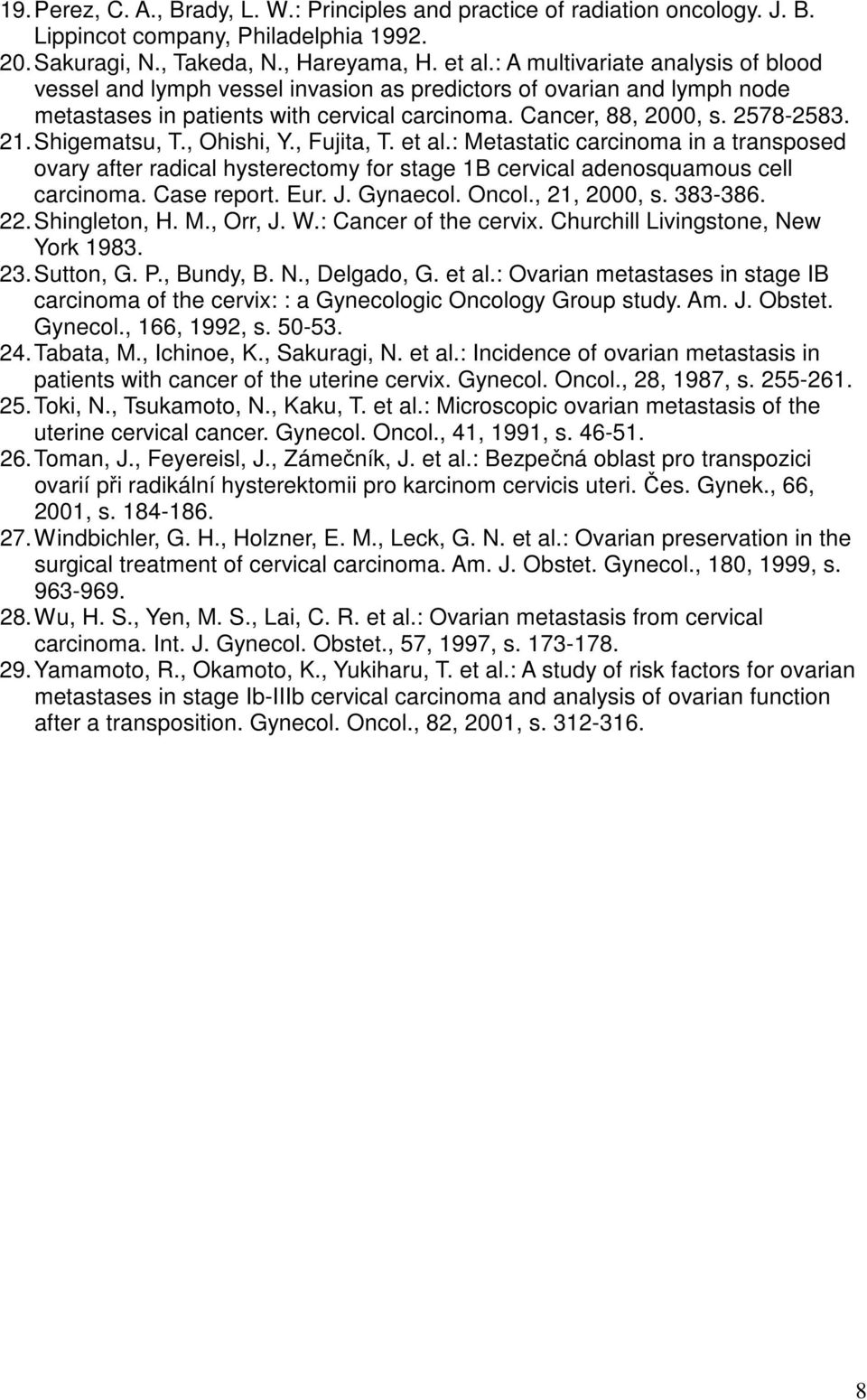 19. Perez, C. A., Brady, L. W.: Principles and practice of radiation oncology. J. B. Lippincot company, Philadelphia 1992.
20. Sakuragi, N., Takeda, N., Hareyama, H. et al.: A multivariate analysis of blood vessel and lymph vessel invasion as predictors of ovarian and lymph node metastases in patients with cervical carcinoma. Cancer, 88, 2000, s. 2578-2583.
21. Shigematsu, T., Ohishi, Y., Fujita, T. et al.: Metastatic carcinoma in a transposed ovary after radical hysterectomy for stage 1B cervical adenosquamous cell carcinoma. Case report. Eur. J. Gynaecol. Oncol., 21, 2000, s. 383-386.
22. Shingleton, H. M., Orr, J. W.: Cancer of the cervix. Churchill Livingstone, New York 1983.
23. Sutton, G. P., Bundy, B. N., Delgado, G. et al.: Ovarian metastases in stage IB carcinoma of the cervix: : a Gynecologic Oncology Group study. Am. J. Obstet. Gynecol., 166, 1992, s. 50-53.
24. Tabata, M., Ichinoe, K., Sakuragi, N. et al.: Incidence of ovarian metastasis in patients with cancer of the uterine cervix. Gynecol. Oncol., 28, 1987, s. 255-261.
25. Toki, N., Tsukamoto, N., Kaku, T. et al.: Microscopic ovarian metastasis of the uterine cervical cancer. Gynecol. Oncol., 41, 1991, s. 46-51.
26. Toman, J., Feyereisl, J., Zámečník, J. et al.: Bezpečná oblast pro transpozici ovarií při radikální hysterektomii pro karcinom cervicis uteri. Čes. Gynek., 66, 2001, s. 184-186.
27. Windbichler, G. H., Holzner, E. M., Leck, G. N. et al.: Ovarian preservation in the surgical treatment of cervical carcinoma. Am. J. Obstet. Gynecol., 180, 1999, s. 963-969.
28. Wu, H. S., Yen, M. S., Lai, C. R. et al.: Ovarian metastasis from cervical carcinoma. Int. J. Gynecol. Obstet., 57, 1997, s. 173-178.
29. Yamamoto, R., Okamoto, K., Yukiharu, T. et al.: A study of risk factors for ovarian metastases in stage Ib-IIIb cervical carcinoma and analysis of ovarian function after a transposition. Gynecol. Oncol., 82, 2001, s. 312-316.

8